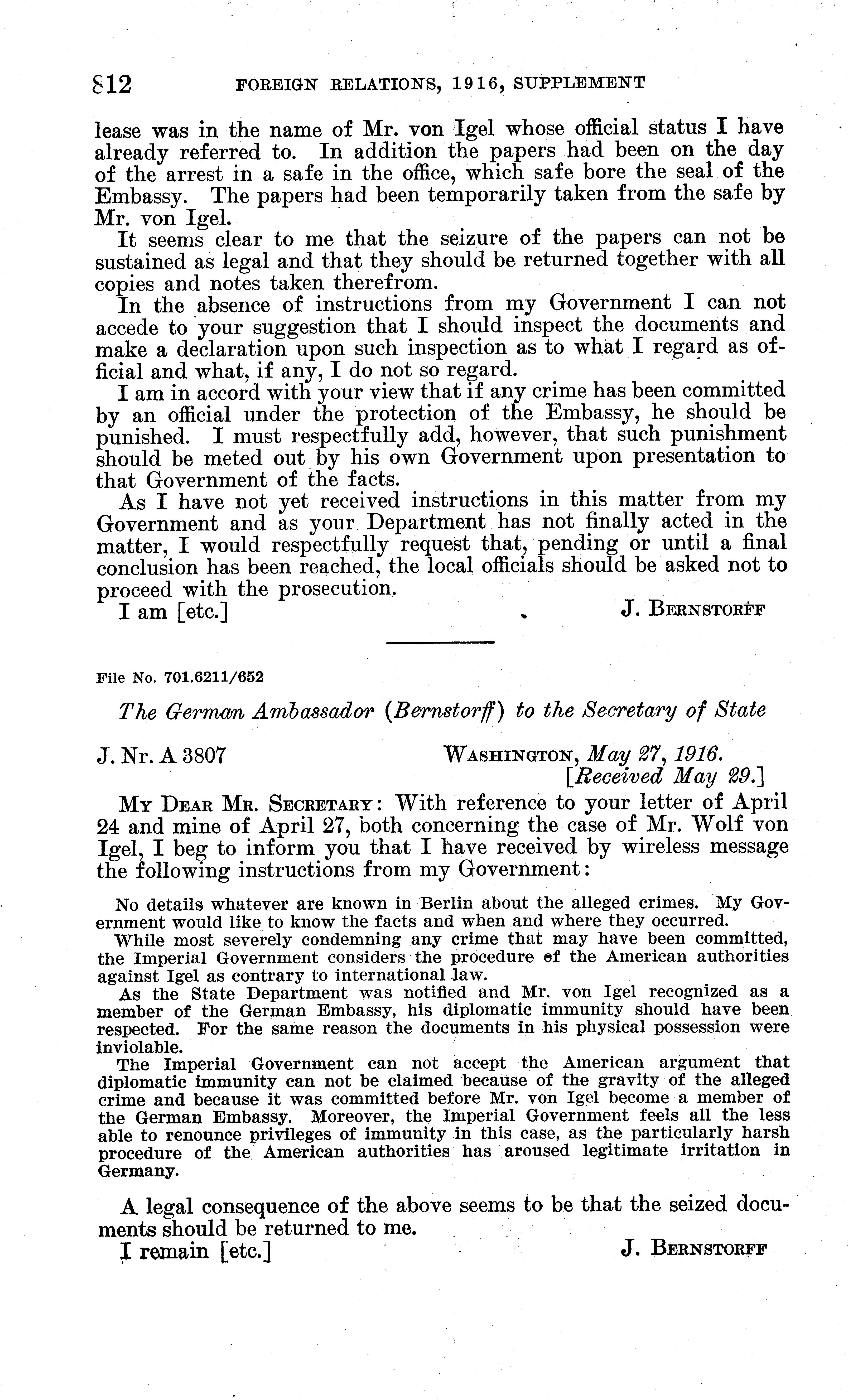 812 FOREIGN RELATIONS, 1916, SUPPLEMENT

lease was in the name of Mr. von Igel whose official status I have already referred to. In addition the papers had been on the day of the arrest in a safe in the office, which safe bore the seal of the Embassy. The papers had been temporarily taken from the safe by Mr. von Igel.

It seems clear to me that the seizure of the papers can not be sustained as legal and that they should be returned together with all copies and notes taken therefrom.

In the absence of instructions from my Government I can not accede to your suggestion that I should inspect the documents and make a declaration upon such inspection as to what I regard as official and what, if any, I do not so regard.

I am in accord with your view that if any crime has been committed by an official under the protection of the Embassy, he should be punished. I must respectfully add, however, that such punishment should be meted out by his own Government upon presentation to that Government of the facts.

As I have not yet received instructions in this matter from my Government and as your Department has not finally acted in the matter, I would respectfully request that, pending or until a final conclusion has been reached, the local officials should be asked not to proceed with the prosecution.

I am [etc.] J. BERNSTORFF

File No. 701.6211/652

The German Ambassador (Bernstorff) to the Secretary of State

J. Nr. A 3807 WASHINGTON, May 27, 1916.
[Received May 29.]

MY DEAR MR. SECRETARY: With reference to your letter of April 24 and mine of April 27, both concerning the case of Mr. Wolf von Igel, I beg to inform you that I have received by wireless message the following instructions from my Government:

No details whatever are known in Berlin about the alleged crimes. My Government would like to know the facts and when and where they occurred.

While most severely condemning any crime that may have been committed, the Imperial Government considers the procedure of the American authorities against Igel as contrary to international law.

As the State Department was notified and Mr. von Igel recognized as a member of the German Embassy, his diplomatic immunity should have been respected. For the same reason the documents in his physical possession were inviolable.

The Imperial Government can not accept the American argument that diplomatic immunity can not be claimed because of the gravity of the alleged crime and because it was committed before Mr. von Igel become a member of the German Embassy. Moreover, the Imperial Government feels all the less able to renounce privileges of immunity in this case, as the particularly harsh procedure of the American authorities has aroused legitimate irritation in Germany.

A legal consequence of the above seems to be that the seized documents should be returned to me.

I remain [etc.] J. BERNSTORFF